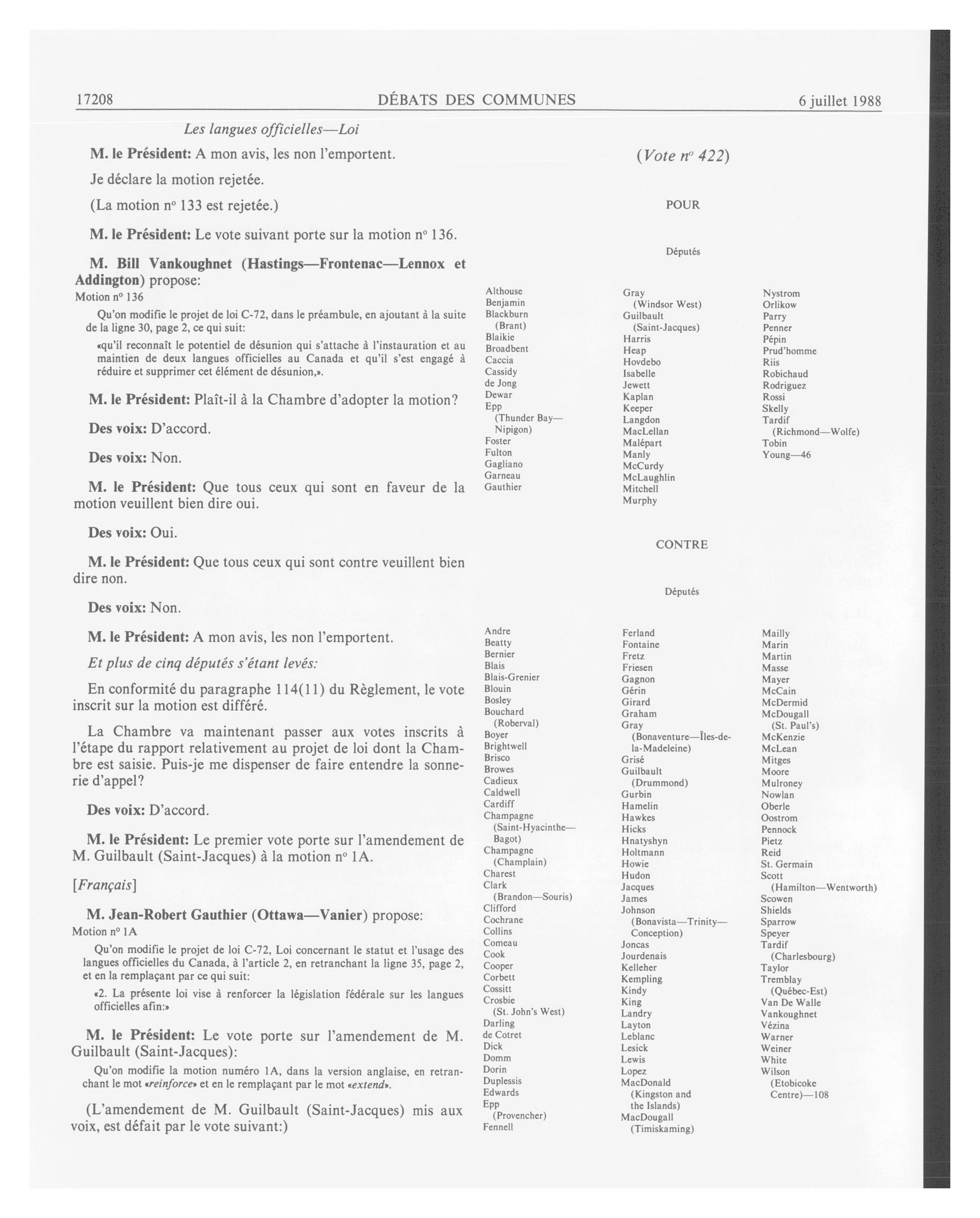 17208 DÉBATS DES COMMUNES 6 juillet 1988

Les langues officielles—Loi

M. le Président: A mon avis, les non l'emportent.

Je déclare la motion rejetée.

(La motion nº 133 est rejetée.)

M. le Président: Le vote suivant porte sur la motion nº 136.

M. Bill Vankoughnet (Hastings—Frontenac—Lennox et Addington) propose:

Motion nº 136

Qu'on modifie le projet de loi C-72, dans le préambule, en ajoutant à la suite de la ligne 30, page 2, ce qui suit:

«qu'il reconnaît le potentiel de désunion qui s'attache à l'instauration et au maintien de deux langues officielles au Canada et qu'il s'est engagé à réduire et supprimer cet élément de désunion,».

M. le Président: Plaît-il à la Chambre d'adopter la motion?

Des voix: D'accord.

Des voix: Non.

M. le Président: Que tous ceux qui sont en faveur de la motion veuillent bien dire oui.

Des voix: Oui.

M. le Président: Que tous ceux qui sont contre veuillent bien dire non.

Des voix: Non.

M. le Président: A mon avis, les non l'emportent.

Et plus de cinq députés s'étant levés:

En conformité du paragraphe 114(11) du Règlement, le vote inscrit sur la motion est différé.

La Chambre va maintenant passer aux votes inscrits à l'étape du rapport relativement au projet de loi dont la Chambre est saisie. Puis-je me dispenser de faire entendre la sonnerie d'appel?

Des voix: D'accord.

M. le Président: Le premier vote porte sur l'amendement de M. Guilbault (Saint-Jacques) à la motion nº 1A.

[Français]

M. Jean-Robert Gauthier (Ottawa—Vanier) propose:

Motion nº 1A

Qu'on modifie le projet de loi C-72, Loi concernant le statut et l'usage des langues officielles du Canada, à l'article 2, en retranchant la ligne 35, page 2, et en la remplaçant par ce qui suit:

«2. La présente loi vise à renforcer la législation fédérale sur les langues officielles afin:»

M. le Président: Le vote porte sur l'amendement de M. Guilbault (Saint-Jacques):

Qu'on modifie la motion numéro 1A, dans la version anglaise, en retranchant le mot «reinforce» et en le remplaçant par le mot «extend».

(L'amendement de M. Guilbault (Saint-Jacques) mis aux voix, est défait par le vote suivant:)

(Vote nº 422)

POUR

Députés

Althouse
Benjamin
Blackburn (Brant)
Blaikie
Broadbent
Caccia
Cassidy
de Jong
Dewar
Epp (Thunder Bay—Nipigon)
Foster
Fulton
Gagliano
Garneau
Gauthier

Gray (Windsor West)
Guilbault (Saint-Jacques)
Harris
Heap
Hovdebo
Isabelle
Jewett
Kaplan
Keeper
Langdon
MacLellan
Malépart
Manly
McCurdy
McLaughlin
Mitchell
Murphy

Nystrom
Orlikow
Parry
Penner
Pépin
Prud'homme
Riis
Robichaud
Rodriguez
Rossi
Skelly
Tardif (Richmond—Wolfe)
Tobin
Young—46

CONTRE

Députés

Andre
Beatty
Bernier
Blais
Blais-Grenier
Blouin
Bosley
Bouchard (Roberval)
Boyer
Brightwell
Brisco
Browes
Cadieux
Caldwell
Cardiff
Champagne (Saint-Hyacinthe—Bagot)
Champagne (Champlain)
Charest
Clark (Brandon—Souris)
Clifford
Cochrane
Collins
Comeau
Cook
Cooper
Corbett
Cossitt
Crosbie (St. John's West)
Darling
de Cotret
Dick
Domm
Dorin
Duplessis
Edwards
Epp (Provencher)
Fennell

Ferland
Fontaine
Fretz
Friesen
Gagnon
Gérin
Girard
Graham
Gray (Bonaventure—Îles-de-la-Madeleine)
Grisé
Guilbault (Drummond)
Gurbin
Hamelin
Hawkes
Hicks
Hnatyshyn
Holtmann
Howie
Hudon
Jacques
James
Johnson (Bonavista—Trinity—Conception)
Joncas
Jourdenais
Kelleher
Kempling
Kindy
King
Landry
Layton
Leblanc
Lesick
Lewis
Lopez
MacDonald (Kingston and the Islands)
MacDougall (Timiskaming)

Mailly
Marin
Martin
Masse
Mayer
McCain
McDermid
McDougall (St. Paul's)
McKenzie
McLean
Mitges
Moore
Mulroney
Nowlan
Oberle
Oostrom
Pennock
Pietz
Reid
St. Germain
Scott (Hamilton—Wentworth)
Scowen
Shields
Sparrow
Speyer
Tardif (Charlesbourg)
Taylor
Tremblay (Québec-Est)
Van De Walle
Vankoughnet
Vézina
Warner
Weiner
White
Wilson (Etobicoke Centre)—108